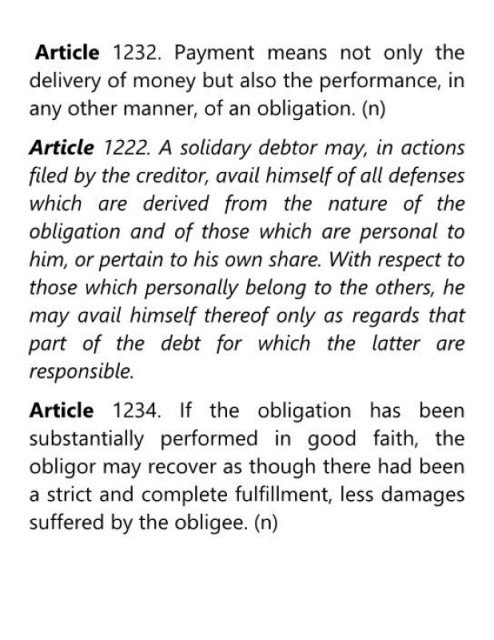 Article 1232. Payment means not only the delivery of money but also the performance, in any other manner, of an obligation. (n)

Article 1222. A solidary debtor may, in actions filed by the creditor, avail himself of all defenses which are derived from the nature of the obligation and of those which are personal to him, or pertain to his own share. With respect to those which personally belong to the others, he may avail himself thereof only as regards that part of the debt for which the latter are responsible.

Article 1234. If the obligation has been substantially performed in good faith, the obligor may recover as though there had been a strict and complete fulfillment, less damages suffered by the obligee. (n)